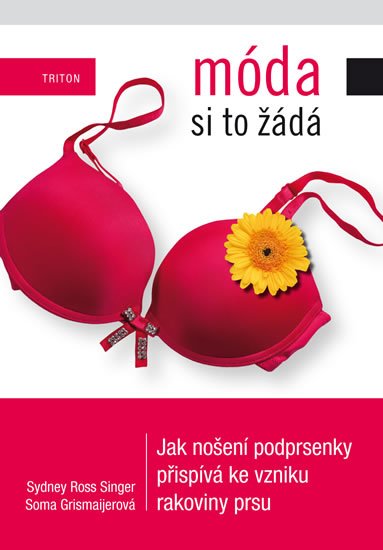 TRITON

móda
si to žádá

Sydney Ross Singer
Soma Grismaijerová

Jak nošení podprsenky přispívá ke vzniku rakoviny prsu